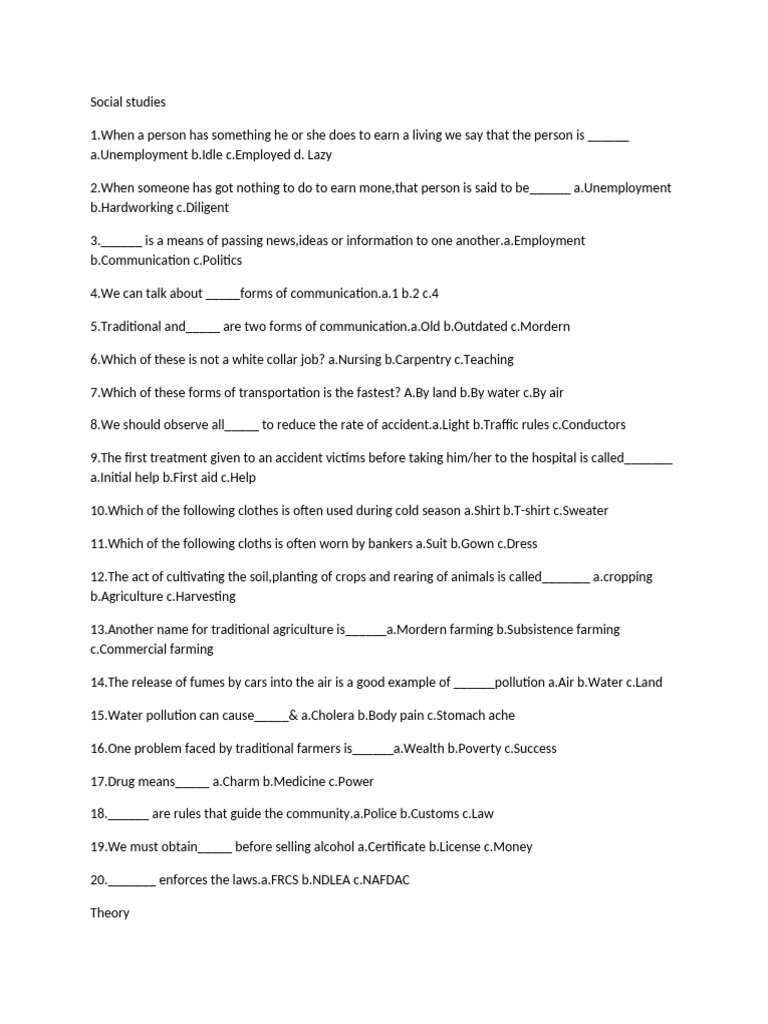 Social studies

1.When a person has something he or she does to earn a living we say that the person is ______ a.Unemployment b.Idle c.Employed d. Lazy

2.When someone has got nothing to do to earn mone,that person is said to be______ a.Unemployment b.Hardworking c.Diligent

3.______ is a means of passing news,ideas or information to one another.a.Employment b.Communication c.Politics

4.We can talk about _____forms of communication.a.1 b.2 c.4

5.Traditional and_____ are two forms of communication.a.Old b.Outdated c.Mordern

6.Which of these is not a white collar job? a.Nursing b.Carpentry c.Teaching

7.Which of these forms of transportation is the fastest? A.By land b.By water c.By air

8.We should observe all_____ to reduce the rate of accident.a.Light b.Traffic rules c.Conductors

9.The first treatment given to an accident victims before taking him/her to the hospital is called_______ a.Initial help b.First aid c.Help

10.Which of the following clothes is often used during cold season a.Shirt b.T-shirt c.Sweater

11.Which of the following cloths is often worn by bankers a.Suit b.Gown c.Dress

12.The act of cultivating the soil,planting of crops and rearing of animals is called_______ a.cropping b.Agriculture c.Harvesting

13.Another name for traditional agriculture is______a.Mordern farming b.Subsistence farming c.Commercial farming

14.The release of fumes by cars into the air is a good example of ______pollution a.Air b.Water c.Land

15.Water pollution can cause_____& a.Cholera b.Body pain c.Stomach ache

16.One problem faced by traditional farmers is______a.Wealth b.Poverty c.Success

17.Drug means_____ a.Charm b.Medicine c.Power

18.______ are rules that guide the community.a.Police b.Customs c.Law

19.We must obtain_____ before selling alcohol a.Certificate b.License c.Money

20._______ enforces the laws.a.FRCS b.NDLEA c.NAFDAC

Theory